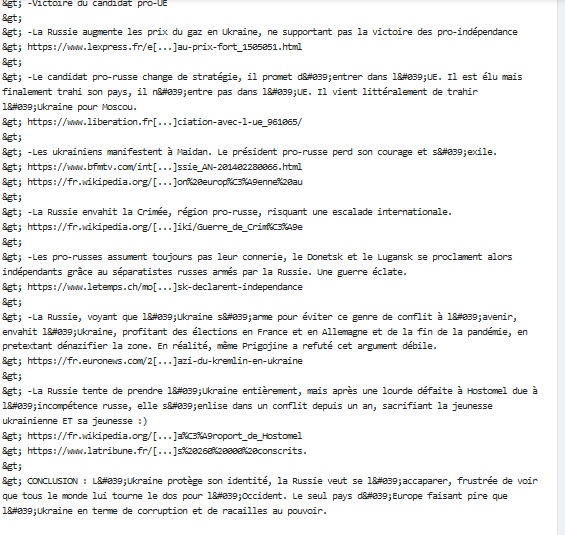 &gt; -Victoire du candidat pro-UE
&gt;
&gt; -La Russie augmente les prix du gaz en Ukraine, ne supportant pas la victoire des pro-indépendance
&gt; https://www.lexpress.fr/e[...]au-prix-fort_1505051.html
&gt;
&gt; -Le candidat pro-russe change de stratégie, il promet d&#039;entrer dans l&#039;UE. Il est élu mais finalement trahi son pays, il n&#039;entre pas dans l&#039;UE. Il vient littéralement de trahir l&#039;Ukraine pour Moscou.
&gt; https://www.liberation.fr[...]ciation-avec-l-ue_961065/
&gt;
&gt; -Les ukrainiens manifestent à Maidan. Le président pro-russe perd son courage et s&#039;exile.
&gt; https://www.bfmtv.com/int[...]ssie_AN-201402280066.html
&gt; https://fr.wikipedia.org/[...]on%20europ%C3%A9enne%20au
&gt;
&gt; -La Russie envahit la Crimée, région pro-russe, risquant une escalade internationale.
&gt; https://fr.wikipedia.org/[...]iki/Guerre_de_Crim%C3%A9e
&gt;
&gt; -Les pro-russes assument toujours pas leur connerie, le Donetsk et le Lugansk se proclament alors indépendants grâce au séparatistes russes armés par la Russie. Une guerre éclate.
&gt; https://www.letemps.ch/mo[...]sk-declarent-independance
&gt;
&gt; -La Russie, voyant que l&#039;Ukraine s&#039;arme pour éviter ce genre de conflit à l&#039;avenir, envahit l&#039;Ukraine, profitant des élections en France et en Allemagne et de la fin de la pandémie, en pretextant dénazifier la zone. En réalité, même Prigojine a refuté cet argument débile.
&gt; https://fr.euronews.com/2[...]azi-du-kremlin-en-ukraine
&gt;
&gt; -La Russie tente de prendre l&#039;Ukraine entièrement, mais après une lourde défaite à Hostomel due à l&#039;incompétence russe, elle s&#039;enlise dans un conflit depuis un an, sacrifiant la jeunesse ukrainienne ET sa jeunesse :)
&gt; https://fr.wikipedia.org/[...]a%C3%A9roport_de_Hostomel
&gt; https://www.latribune.fr/[...]s%20260%20000%20conscrits.
&gt;
&gt; CONCLUSION : L&#039;Ukraine protège son identité, la Russie veut se l&#039;accaparer, frustrée de voir que tous le monde lui tourne le dos pour l&#039;Occident. Le seul pays d&#039;Europe faisant pire que l&#039;Ukraine en terme de corruption et de racailles au pouvoir.